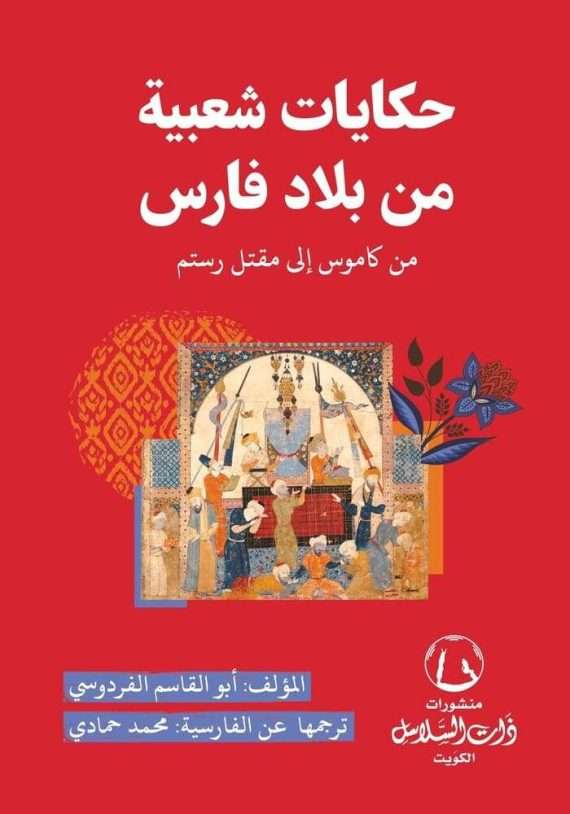 حكايات شعبية
من بلاد فارس

من كاموس إلى مقتل رستم

المؤلف: أبو القاسم الفردوسي

ترجمها عن الفارسية: محمد حمادي

منشورات
ذات السلاسل
الكويت